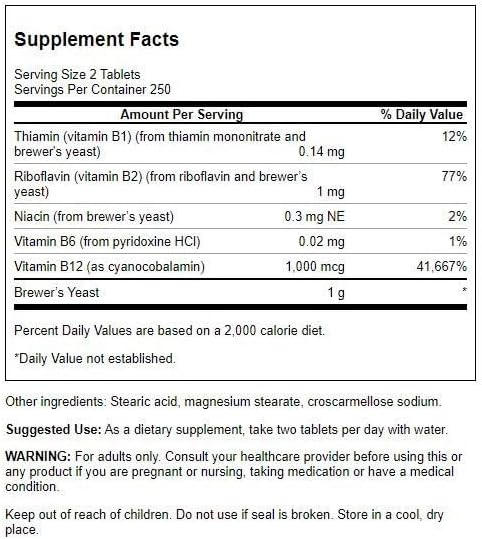 Supplement Facts

Serving Size 2 Tablets
Servings Per Container 250

| Amount Per Serving | | % Daily Value |
|---|---|---|
| Thiamin (vitamin B1) (from thiamin mononitrate and brewer's yeast) | 0.14 mg | 12% |
| Riboflavin (vitamin B2) (from riboflavin and brewer's yeast) | 1 mg | 77% |
| Niacin (from brewer's yeast) | 0.3 mg NE | 2% |
| Vitamin B6 (from pyridoxine HCl) | 0.02 mg | 1% |
| Vitamin B12 (as cyanocobalamin) | 1,000 mcg | 41,667% |
| Brewer's Yeast | 1 g | * |

Percent Daily Values are based on a 2,000 calorie diet.

*Daily Value not established.

Other ingredients: Stearic acid, magnesium stearate, croscarmellose sodium.

Suggested Use: As a dietary supplement, take two tablets per day with water.

WARNING: For adults only. Consult your healthcare provider before using this or any product if you are pregnant or nursing, taking medication or have a medical condition.

Keep out of reach of children. Do not use if seal is broken. Store in a cool, dry place.